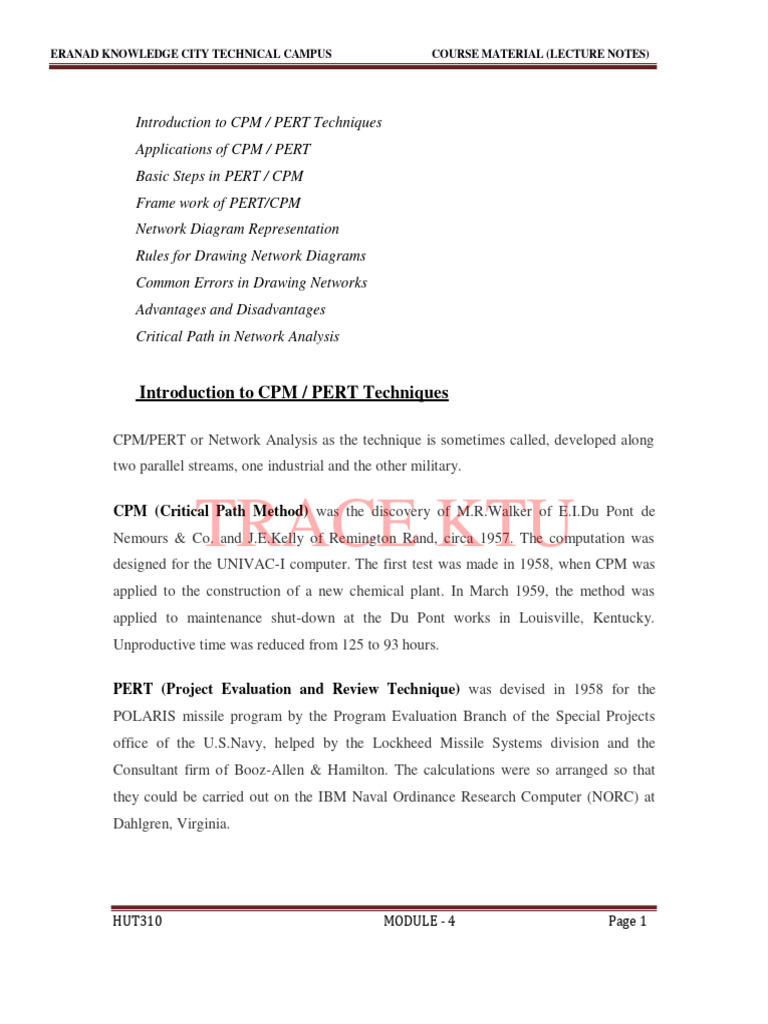 ERANAD KNOWLEDGE CITY TECHNICAL CAMPUS COURSE MATERIAL (LECTURE NOTES)

Introduction to CPM / PERT Techniques
Applications of CPM / PERT
Basic Steps in PERT / CPM
Frame work of PERT/CPM
Network Diagram Representation
Rules for Drawing Network Diagrams
Common Errors in Drawing Networks
Advantages and Disadvantages
Critical Path in Network Analysis

Introduction to CPM / PERT Techniques

CPM/PERT or Network Analysis as the technique is sometimes called, developed along two parallel streams, one industrial and the other military.

TRACE KTU

CPM (Critical Path Method) was the discovery of M.R.Walker of E.I.Du Pont de Nemours & Co. and J.E.Kelly of Remington Rand, circa 1957. The computation was designed for the UNIVAC-I computer. The first test was made in 1958, when CPM was applied to the construction of a new chemical plant. In March 1959, the method was applied to maintenance shut-down at the Du Pont works in Louisville, Kentucky. Unproductive time was reduced from 125 to 93 hours.

PERT (Project Evaluation and Review Technique) was devised in 1958 for the POLARIS missile program by the Program Evaluation Branch of the Special Projects office of the U.S.Navy, helped by the Lockheed Missile Systems division and the Consultant firm of Booz-Allen & Hamilton. The calculations were so arranged so that they could be carried out on the IBM Naval Ordinance Research Computer (NORC) at Dahlgren, Virginia.

HUT310 MODULE - 4 Page 1